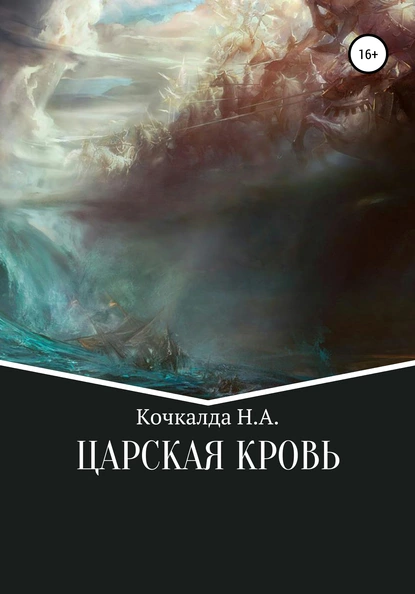 16+

Кочкалда Н.А.

ЦАРСКАЯ КРОВЬ